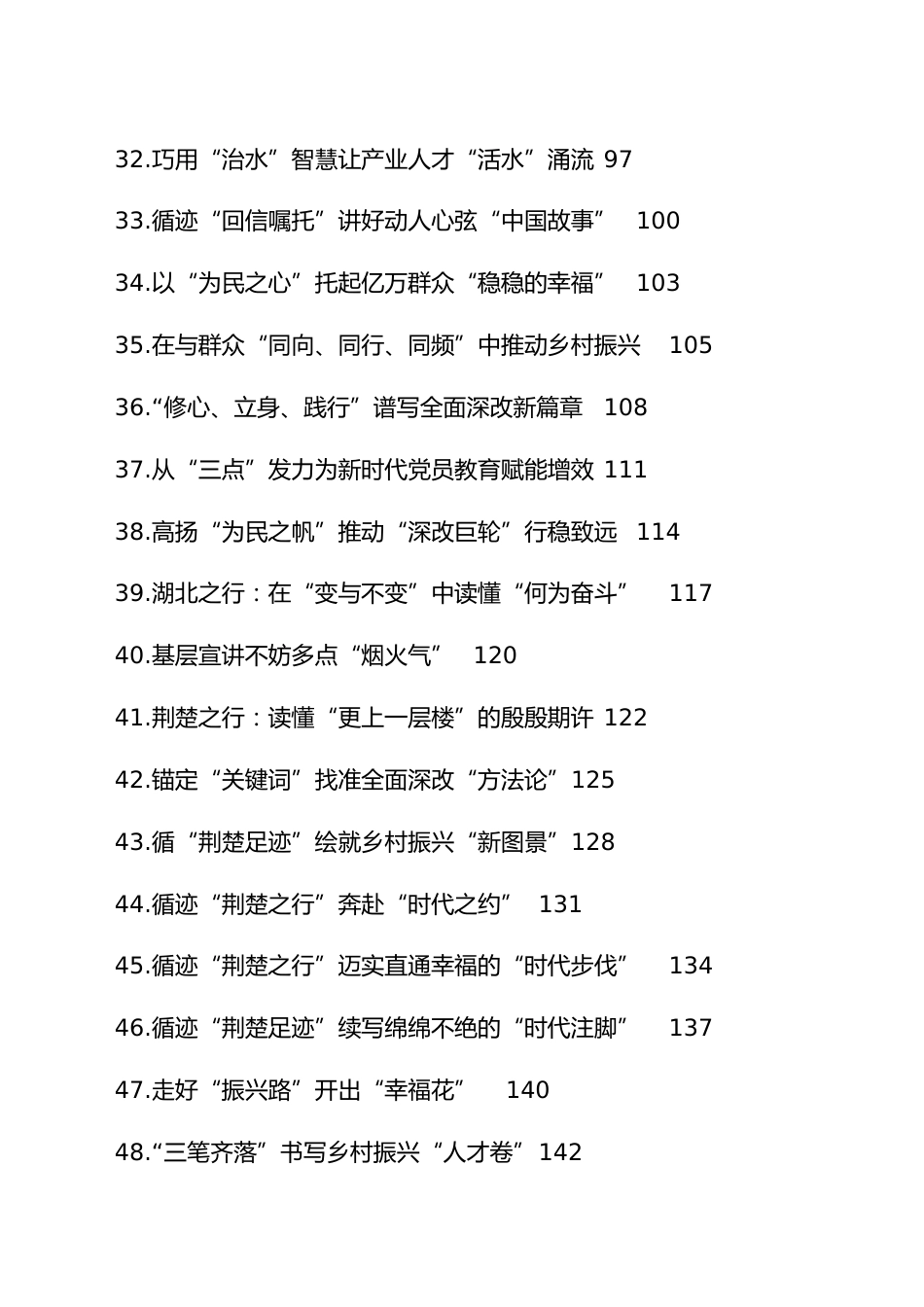 32.巧用“治水”智慧让产业人才“活水”涌流 97

33.循迹“回信嘱托”讲好动人心弦“中国故事” 100

34.以“为民之心”托起亿万群众“稳稳的幸福” 103

35.在与群众“同向、同行、同频”中推动乡村振兴 105

36.“修心、立身、践行”谱写全面深改新篇章 108

37.从“三点”发力为新时代党员教育赋能增效 111

38.高扬“为民之帆”推动“深改巨轮”行稳致远 114

39.湖北之行：在“变与不变”中读懂“何为奋斗” 117

40.基层宣讲不妨多点“烟火气” 120

41.荆楚之行：读懂“更上一层楼”的殷殷期许 122

42.锚定“关键词”找准全面深改“方法论”125

43.循“荆楚足迹”绘就乡村振兴“新图景”128

44.循迹“荆楚之行”奔赴“时代之约” 131

45.循迹“荆楚之行”迈实直通幸福的“时代步伐” 134

46.循迹“荆楚足迹”续写绵绵不绝的“时代注脚” 137

47.走好“振兴路”开出“幸福花” 140

48.“三笔齐落”书写乡村振兴“人才卷”142